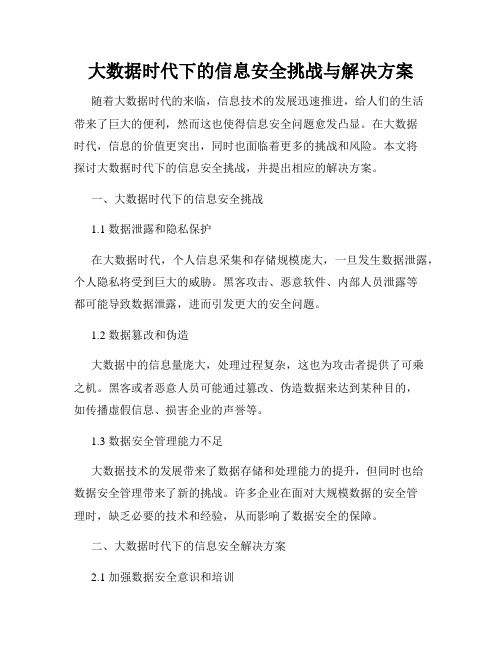 大数据时代下的信息安全挑战与解决方案

随着大数据时代的来临，信息技术的发展迅速推进，给人们的生活带来了巨大的便利，然而这也使得信息安全问题愈发凸显。在大数据时代，信息的价值更突出，同时也面临着更多的挑战和风险。本文将探讨大数据时代下的信息安全挑战，并提出相应的解决方案。

一、大数据时代下的信息安全挑战

1.1 数据泄露和隐私保护

在大数据时代，个人信息采集和存储规模庞大，一旦发生数据泄露，个人隐私将受到巨大的威胁。黑客攻击、恶意软件、内部人员泄露等都可能导致数据泄露，进而引发更大的安全问题。

1.2 数据篡改和伪造

大数据中的信息量庞大，处理过程复杂，这也为攻击者提供了可乘之机。黑客或者恶意人员可能通过篡改、伪造数据来达到某种目的，如传播虚假信息、损害企业的声誉等。

1.3 数据安全管理能力不足

大数据技术的发展带来了数据存储和处理能力的提升，但同时也给数据安全管理带来了新的挑战。许多企业在面对大规模数据的安全管理时，缺乏必要的技术和经验，从而影响了数据安全的保障。

二、大数据时代下的信息安全解决方案

2.1 加强数据安全意识和培训